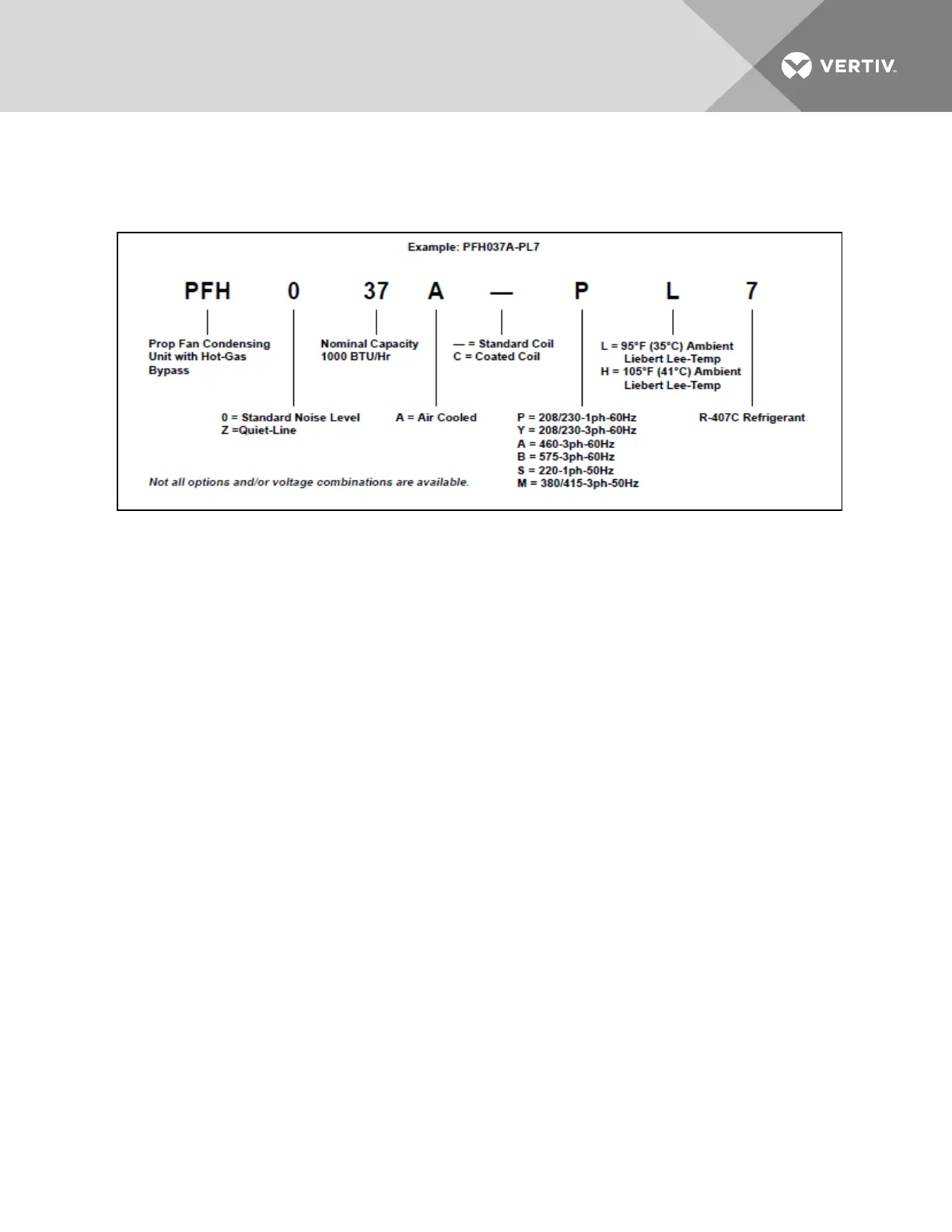 VERTIV.

Example: PFH037A-PL7

PFH 0 37 A — P L 7

Prop Fan Condensing Unit with Hot-Gas Bypass

Nominal Capacity 1000 BTU/Hr

— = Standard Coil
C = Coated Coil

L = 95°F (35°C) Ambient Liebert Lee-Temp
H = 105°F (41°C) Ambient Liebert Lee-Temp

0 = Standard Noise Level
Z =Quiet-Line

A = Air Cooled

P = 208/230-1ph-60Hz
Y = 208/230-3ph-60Hz
A = 460-3ph-60Hz
B = 575-3ph-60Hz
S = 220-1ph-50Hz
M = 380/415-3ph-50Hz

R-407C Refrigerant

Not all options and/or voltage combinations are available.